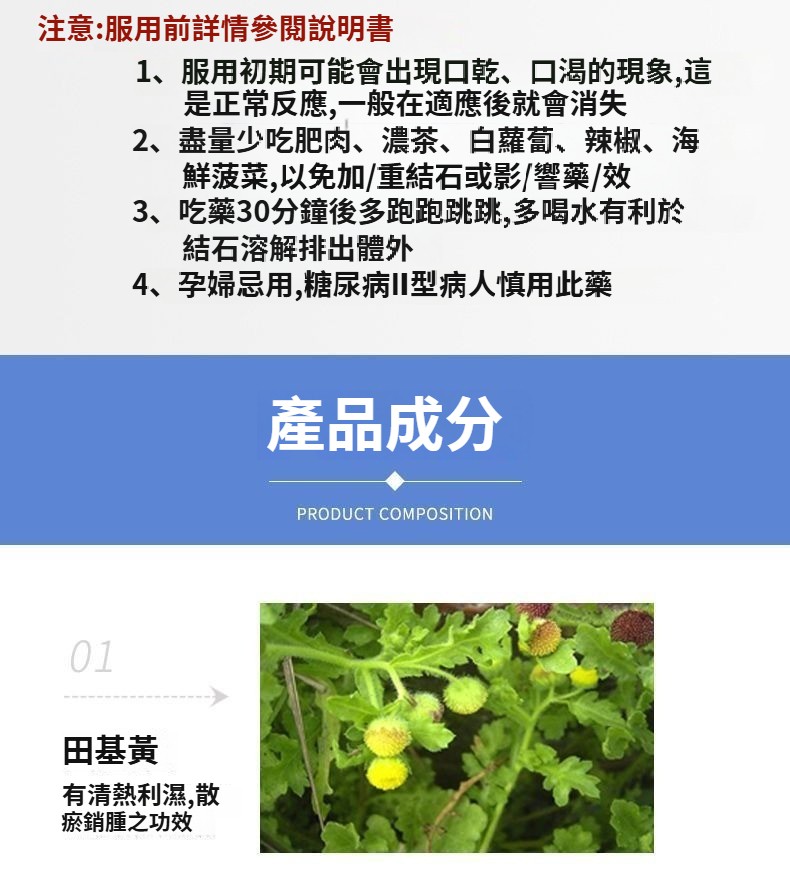 注意:服用前詳情參閱說明書

1、服用初期可能會出現口乾、口渴的現象,這是正常反應,一般在適應後就會消失
2、盡量少吃肥肉、濃茶、白蘿蔔、辣椒、海鮮菠菜,以免加/重結石或影/響藥/效
3、吃藥30分鐘後多跑跑跳跳,多喝水有利於結石溶解排出體外
4、孕婦忌用,糖尿病II型病人慎用此藥

產品成分

PRODUCT COMPOSITION

01

田基黃

有清熱利濕,散瘀銷腫之功效